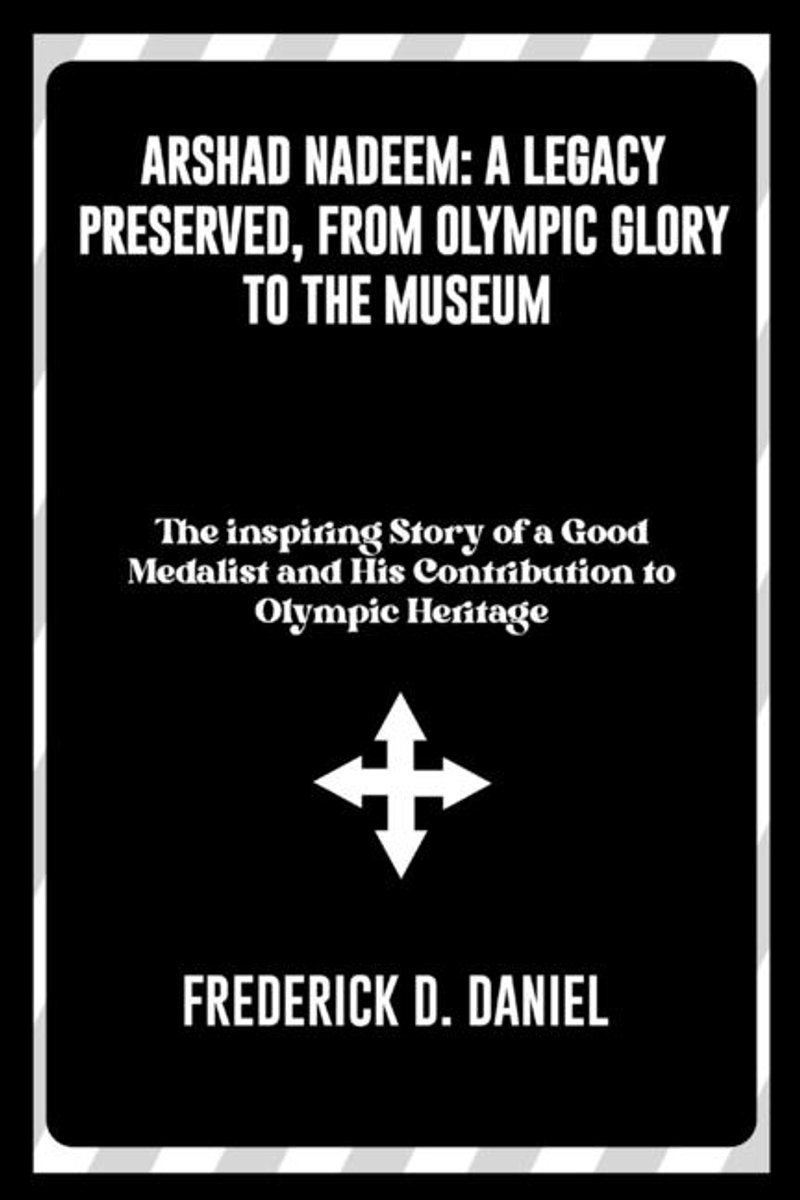 ARSHAD NADEEM: A LEGACY PRESERVED, FROM OLYMPIC GLORY TO THE MUSEUM

The inspiring Story of a Good Medalist and His Contribution to Olympic Heritage

FREDERICK D. DANIEL